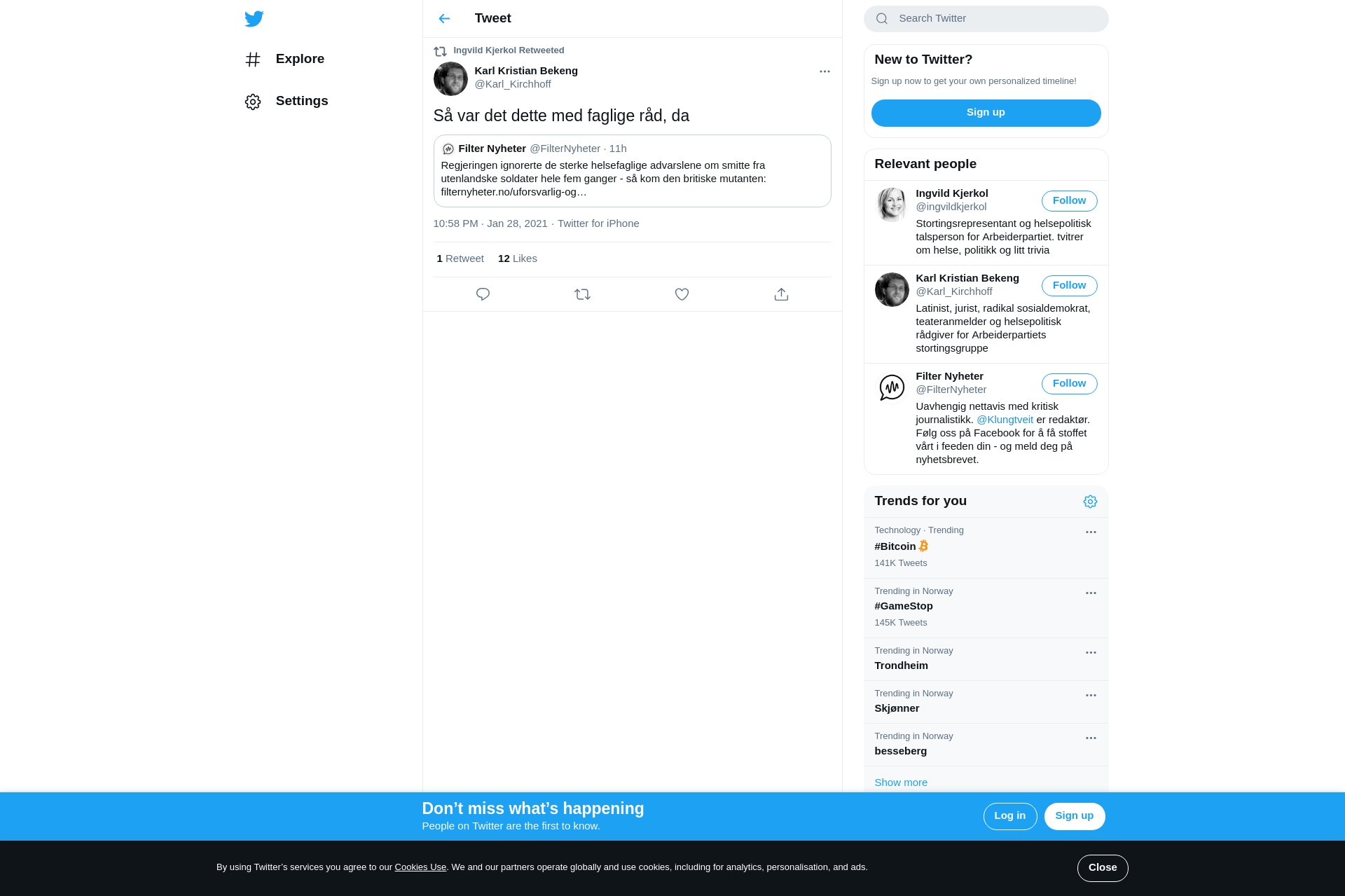 Explore

Settings

Tweet

Ingvild Kjerkol Retweeted

Karl Kristian Bekeng
@Karl_Kirchhoff

Så var det dette med faglige råd, da

Filter Nyheter @FilterNyheter · 11h
Regjeringen ignorerte de sterke helsefaglige advarslene om smitte fra utenlandske soldater hele fem ganger - så kom den britiske mutanten: filternyheter.no/uforsvarlig-og…

10:58 PM · Jan 28, 2021 · Twitter for iPhone

1 Retweet 12 Likes

Search Twitter

New to Twitter?
Sign up now to get your own personalized timeline!
Sign up

Relevant people

Ingvild Kjerkol
@ingvildkjerkol
Follow
Stortingsrepresentant og helsepolitisk talsperson for Arbeiderpartiet. tvitrer om helse, politikk og litt trivia

Karl Kristian Bekeng
@Karl_Kirchhoff
Follow
Latinist, jurist, radikal sosialdemokrat, teateranmelder og helsepolitisk rådgiver for Arbeiderpartiets stortingsgruppe

Filter Nyheter
@FilterNyheter
Follow
Uavhengig nettavis med kritisk journalistikk. @Klungtveit er redaktør. Følg oss på Facebook for å få stoffet vårt i feeden din - og meld deg på nyhetsbrevet.

Trends for you

Technology · Trending
#Bitcoin
141K Tweets

Trending in Norway
#GameStop
145K Tweets

Trending in Norway
Trondheim

Trending in Norway
Skjønner

Trending in Norway
besseberg

Show more

Don’t miss what’s happening
People on Twitter are the first to know.
Log in
Sign up

By using Twitter’s services you agree to our Cookies Use. We and our partners operate globally and use cookies, including for analytics, personalisation, and ads.
Close